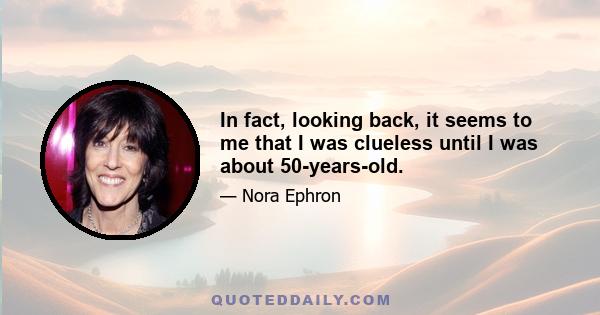 In fact, looking back, it seems to me that I was clueless until I was about 50-years-old.

— Nora Ephron

QUOTEDDAILY.COM